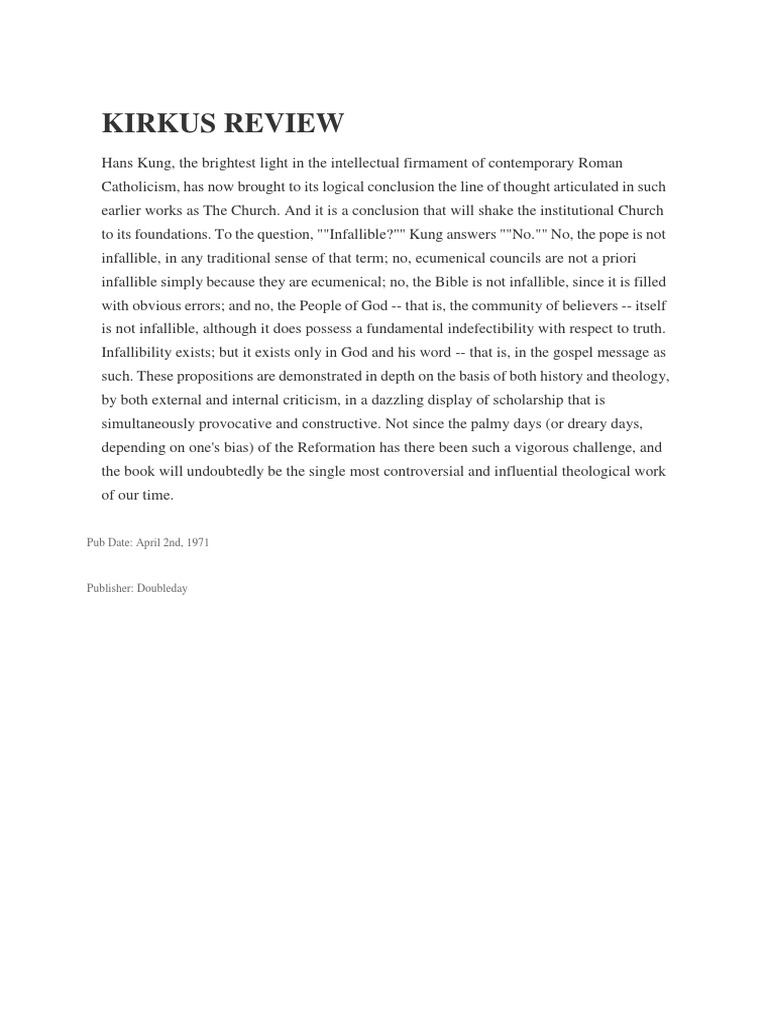 KIRKUS REVIEW

Hans Kung, the brightest light in the intellectual firmament of contemporary Roman Catholicism, has now brought to its logical conclusion the line of thought articulated in such earlier works as The Church. And it is a conclusion that will shake the institutional Church to its foundations. To the question, ""Infallible?"" Kung answers ""No."" No, the pope is not infallible, in any traditional sense of that term; no, ecumenical councils are not a priori infallible simply because they are ecumenical; no, the Bible is not infallible, since it is filled with obvious errors; and no, the People of God -- that is, the community of believers -- itself is not infallible, although it does possess a fundamental indefectibility with respect to truth. Infallibility exists; but it exists only in God and his word -- that is, in the gospel message as such. These propositions are demonstrated in depth on the basis of both history and theology, by both external and internal criticism, in a dazzling display of scholarship that is simultaneously provocative and constructive. Not since the palmy days (or dreary days, depending on one's bias) of the Reformation has there been such a vigorous challenge, and the book will undoubtedly be the single most controversial and influential theological work of our time.

Pub Date: April 2nd, 1971

Publisher: Doubleday